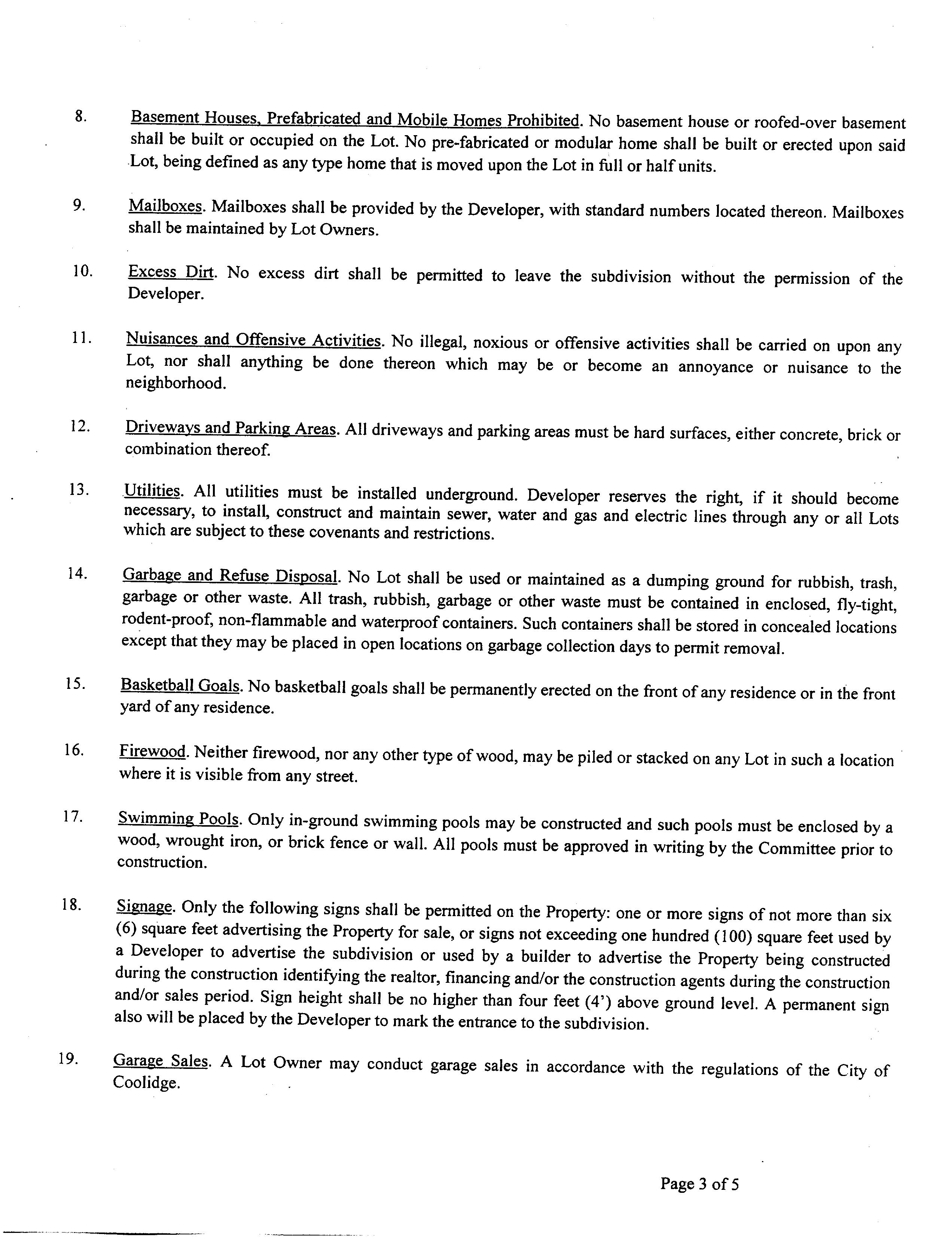 8. Basement Houses, Prefabricated and Mobile Homes Prohibited. No basement house or roofed-over basement shall be built or occupied on the Lot. No pre-fabricated or modular home shall be built or erected upon said Lot, being defined as any type home that is moved upon the Lot in full or half units.

9. Mailboxes. Mailboxes shall be provided by the Developer, with standard numbers located thereon. Mailboxes shall be maintained by Lot Owners.

10. Excess Dirt. No excess dirt shall be permitted to leave the subdivision without the permission of the Developer.

11. Nuisances and Offensive Activities. No illegal, noxious or offensive activities shall be carried on upon any Lot, nor shall anything be done thereon which may be or become an annoyance or nuisance to the neighborhood.

12. Driveways and Parking Areas. All driveways and parking areas must be hard surfaces, either concrete, brick or combination thereof.

13. Utilities. All utilities must be installed underground. Developer reserves the right, if it should become necessary, to install, construct and maintain sewer, water and gas and electric lines through any or all Lots which are subject to these covenants and restrictions.

14. Garbage and Refuse Disposal. No Lot shall be used or maintained as a dumping ground for rubbish, trash, garbage or other waste. All trash, rubbish, garbage or other waste must be contained in enclosed, fly-tight, rodent-proof, non-flammable and waterproof containers. Such containers shall be stored in concealed locations except that they may be placed in open locations on garbage collection days to permit removal.

15. Basketball Goals. No basketball goals shall be permanently erected on the front of any residence or in the front yard of any residence.

16. Firewood. Neither firewood, nor any other type of wood, may be piled or stacked on any Lot in such a location where it is visible from any street.

17. Swimming Pools. Only in-ground swimming pools may be constructed and such pools must be enclosed by a wood, wrought iron, or brick fence or wall. All pools must be approved in writing by the Committee prior to construction.

18. Signage. Only the following signs shall be permitted on the Property: one or more signs of not more than six (6) square feet advertising the Property for sale, or signs not exceeding one hundred (100) square feet used by a Developer to advertise the subdivision or used by a builder to advertise the Property being constructed during the construction identifying the realtor, financing and/or the construction agents during the construction and/or sales period. Sign height shall be no higher than four feet (4') above ground level. A permanent sign also will be placed by the Developer to mark the entrance to the subdivision.

19. Garage Sales. A Lot Owner may conduct garage sales in accordance with the regulations of the City of Coolidge.

Page 3 of 5